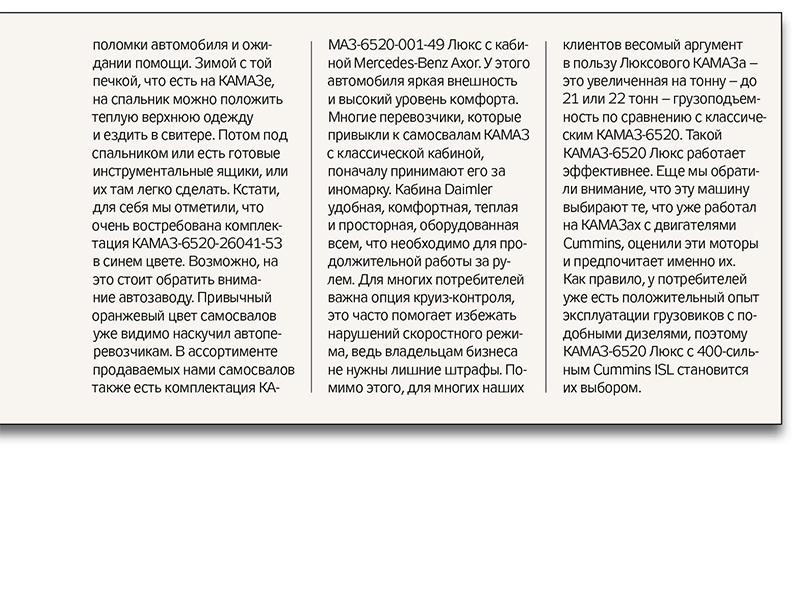 поломки автомобиля и ожидании помощи. Зимой с той печкой, что есть на КАМАЗе, на спальник можно положить теплую верхнюю одежду и ездить в свитере. Потом под спальником или есть готовые инструментальные ящики, или их там легко сделать. Кстати, для себя мы отметили, что очень востребована комплектация КАМАЗ-6520-26041-53 в синем цвете. Возможно, на это стоит обратить внимание автозаводу. Привычный оранжевый цвет самосвалов уже видимо наскучил автоперевозчикам. В ассортименте продаваемых нами самосвалов также есть комплектация КАМАЗ-6520-001-49 Люкс с кабиной Mercedes-Benz Axor. У этого автомобиля яркая внешность и высокий уровень комфорта. Многие перевозчики, которые привыкли к самосвалам КАМАЗ с классической кабиной, поначалу принимают его за иномарку. Кабина Daimler удобная, комфортная, теплая и просторная, оборудованная всем, что необходимо для продолжительной работы за рулем. Для многих потребителей важна опция круиз-контроля, это часто помогает избежать нарушений скоростного режима, ведь владельцам бизнеса не нужны лишние штрафы. Помимо этого, для многих наших клиентов весомый аргумент в пользу Люксового КАМАЗа – это увеличенная на тонну – до 21 или 22 тонн – грузоподъемность по сравнению с классическим КАМАЗ-6520. Такой КАМАЗ-6520 Люкс работает эффективнее. Еще мы обратили внимание, что эту машину выбирают те, что уже работал на КАМАЗах с двигателями Cummins, оценили эти моторы и предпочитает именно их. Как правило, у потребителей уже есть положительный опыт эксплуатации грузовиков с подобными дизелями, поэтому КАМАЗ-6520 Люкс с 400-сильным Cummins ISL становится их выбором.